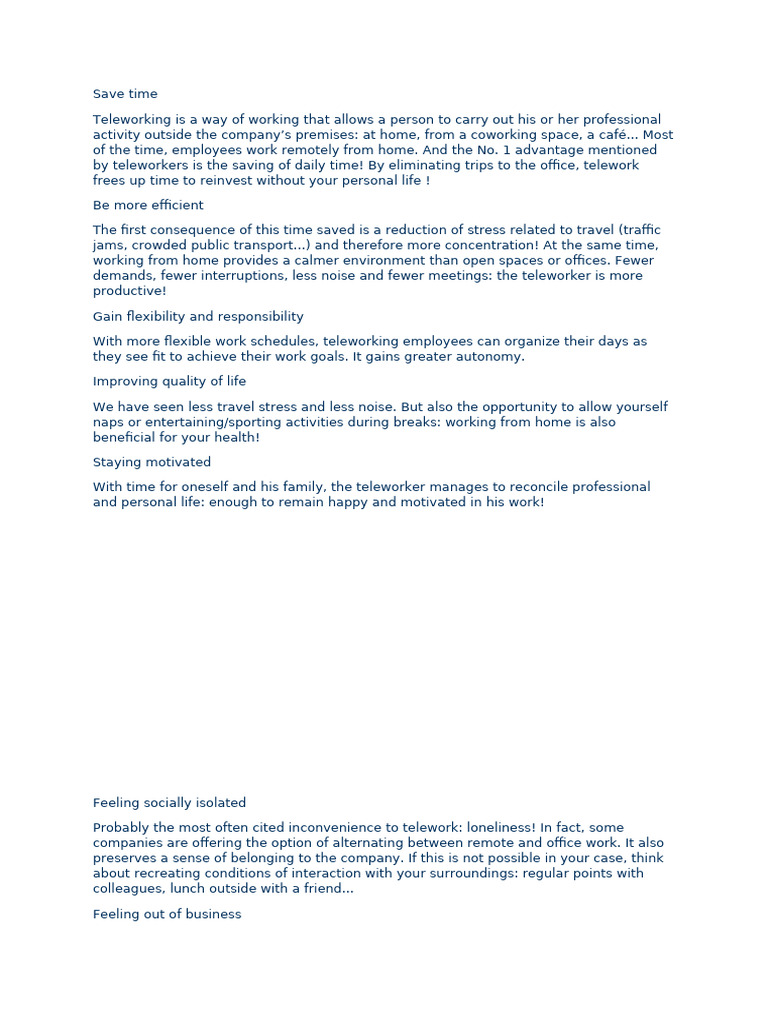 Save time

Teleworking is a way of working that allows a person to carry out his or her professional activity outside the company's premises: at home, from a coworking space, a café... Most of the time, employees work remotely from home. And the No. 1 advantage mentioned by teleworkers is the saving of daily time! By eliminating trips to the office, telework frees up time to reinvest without your personal life !

Be more efficient

The first consequence of this time saved is a reduction of stress related to travel (traffic jams, crowded public transport...) and therefore more concentration! At the same time, working from home provides a calmer environment than open spaces or offices. Fewer demands, fewer interruptions, less noise and fewer meetings: the teleworker is more productive!

Gain flexibility and responsibility

With more flexible work schedules, teleworking employees can organize their days as they see fit to achieve their work goals. It gains greater autonomy.

Improving quality of life

We have seen less travel stress and less noise. But also the opportunity to allow yourself naps or entertaining/sporting activities during breaks: working from home is also beneficial for your health!

Staying motivated

With time for oneself and his family, the teleworker manages to reconcile professional and personal life: enough to remain happy and motivated in his work!

Feeling socially isolated

Probably the most often cited inconvenience to telework: loneliness! In fact, some companies are offering the option of alternating between remote and office work. It also preserves a sense of belonging to the company. If this is not possible in your case, think about recreating conditions of interaction with your surroundings: regular points with colleagues, lunch outside with a friend...

Feeling out of business